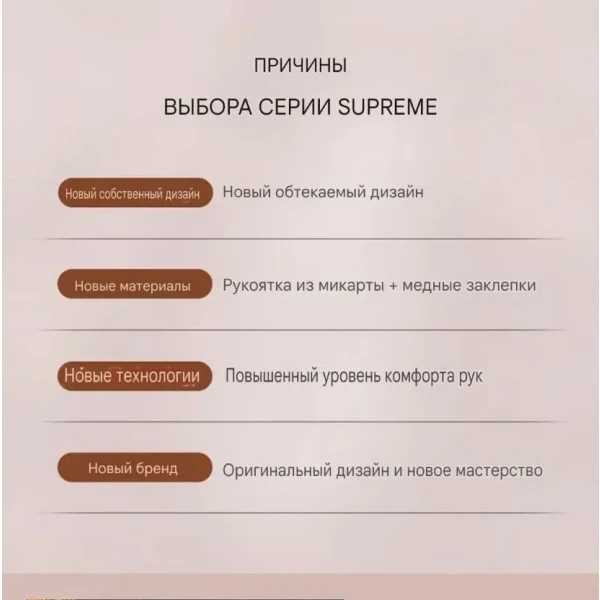 ПРИЧИНЫ

ВЫБОРА СЕРИИ SUPREME

Новый собственный дизайн Новый обтекаемый дизайн

Новые материалы Рукоятка из микарты + медные заклепки

Новые технологии Повышенный уровень комфорта рук

Новый бренд Оригинальный дизайн и новое мастерство